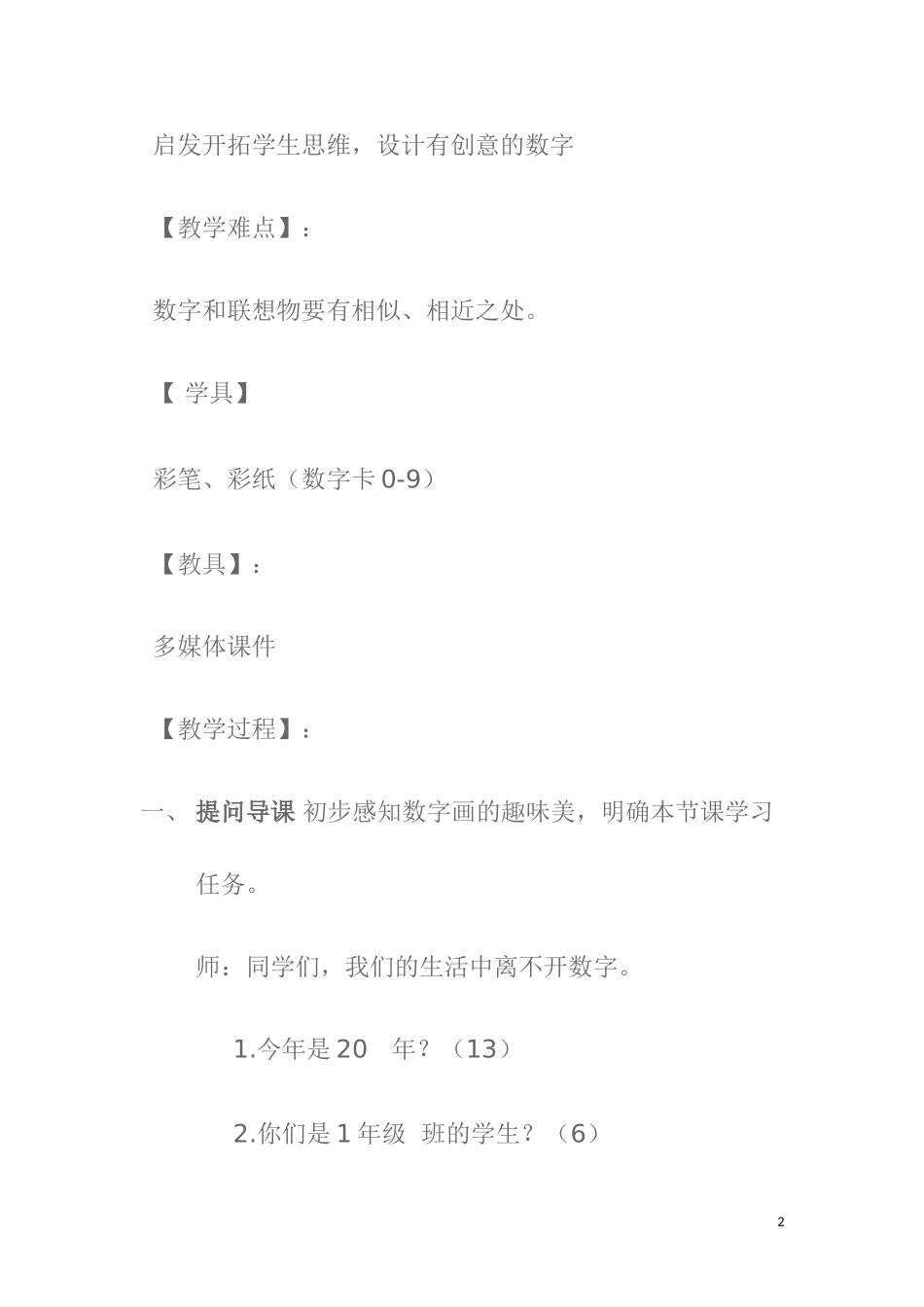 启发开拓学生思维，设计有创意的数字

【教学难点】：

数字和联想物要有相似、相近之处。

【 学具】

彩笔、彩纸（数字卡 0-9）

【教具】：

多媒体课件

【教学过程】：

一、 提问导课 初步感知数字画的趣味美，明确本节课学习任务。

师：同学们，我们的生活中离不开数字。

1.今年是 20　年？（13）

2.你们是 1 年级　班的学生？（6）

2